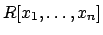 $R[x_1, \ldots, x_n]$